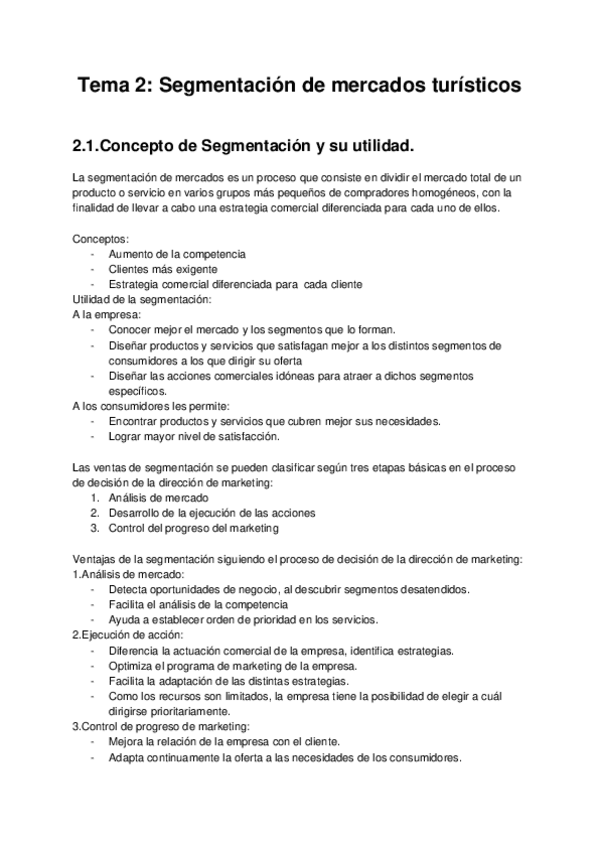 Tema 2: Segmentación de mercados turísticos

2.1.Concepto de Segmentación y su utilidad.

La segmentación de mercados es un proceso que consiste en dividir el mercado total de un producto o servicio en varios grupos más pequeños de compradores homogéneos, con la finalidad de llevar a cabo una estrategia comercial diferenciada para cada uno de ellos.

Conceptos:
- Aumento de la competencia
- Clientes más exigente
- Estrategia comercial diferenciada para cada cliente
Utilidad de la segmentación:
A la empresa:
- Conocer mejor el mercado y los segmentos que lo forman.
- Diseñar productos y servicios que satisfagan mejor a los distintos segmentos de consumidores a los que dirigir su oferta
- Diseñar las acciones comerciales idóneas para atraer a dichos segmentos específicos.
A los consumidores les permite:
- Encontrar productos y servicios que cubren mejor sus necesidades.
- Lograr mayor nivel de satisfacción.

Las ventas de segmentación se pueden clasificar según tres etapas básicas en el proceso de decisión de la dirección de marketing:
1. Análisis de mercado
2. Desarrollo de la ejecución de las acciones
3. Control del progreso del marketing

Ventajas de la segmentación siguiendo el proceso de decisión de la dirección de marketing:
1.Análisis de mercado:
- Detecta oportunidades de negocio, al descubrir segmentos desatendidos.
- Facilita el análisis de la competencia
- Ayuda a establecer orden de prioridad en los servicios.
2.Ejecución de acción:
- Diferencia la actuación comercial de la empresa, identifica estrategias.
- Optimiza el programa de marketing de la empresa.
- Facilita la adaptación de las distintas estrategias.
- Como los recursos son limitados, la empresa tiene la posibilidad de elegir a cuál dirigirse prioritariamente.
3.Control de progreso de marketing:
- Mejora la relación de la empresa con el cliente.
- Adapta continuamente la oferta a las necesidades de los consumidores.